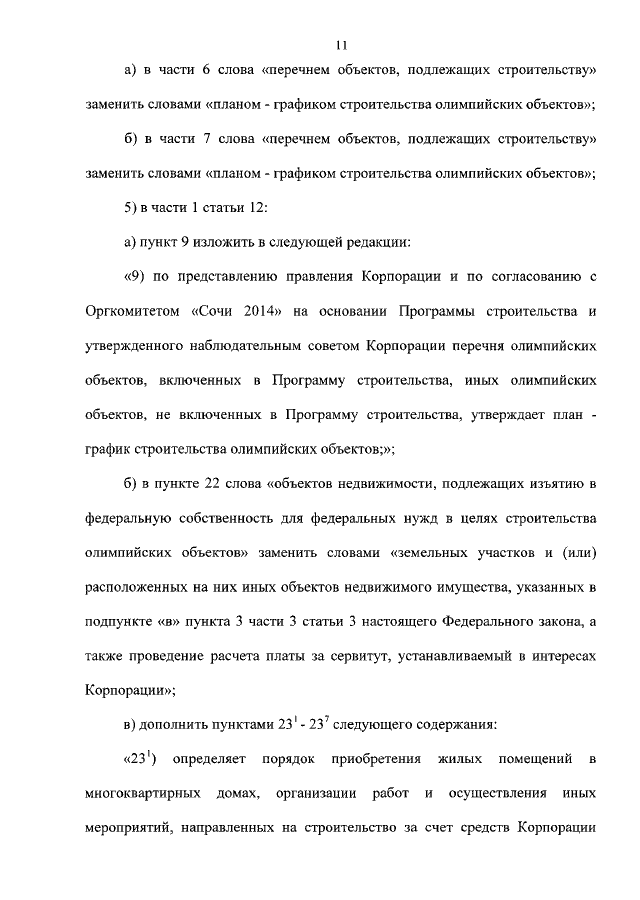 11

а) в части 6 слова «перечнем объектов, подлежащих строительству» заменить словами «планом - графиком строительства олимпийских объектов»;

б) в части 7 слова «перечнем объектов, подлежащих строительству» заменить словами «планом - графиком строительства олимпийских объектов»;

5) в части 1 статьи 12:

а) пункт 9 изложить в следующей редакции:

«9) по представлению правления Корпорации и по согласованию с Оргкомитетом «Сочи 2014» на основании Программы строительства и утвержденного наблюдательным советом Корпорации перечня олимпийских объектов, включенных в Программу строительства, иных олимпийских объектов, не включенных в Программу строительства, утверждает план - график строительства олимпийских объектов;»;

б) в пункте 22 слова «объектов недвижимости, подлежащих изъятию в федеральную собственность для федеральных нужд в целях строительства олимпийских объектов» заменить словами «земельных участков и (или) расположенных на них иных объектов недвижимого имущества, указанных в подпункте «в» пункта 3 части 3 статьи 3 настоящего Федерального закона, а также проведение расчета платы за сервитут, устанавливаемый в интересах Корпорации»;

в) дополнить пунктами $23^1$ - $23^7$ следующего содержания:

«$23^1$) определяет порядок приобретения жилых помещений в многоквартирных домах, организации работ и осуществления иных мероприятий, направленных на строительство за счет средств Корпорации